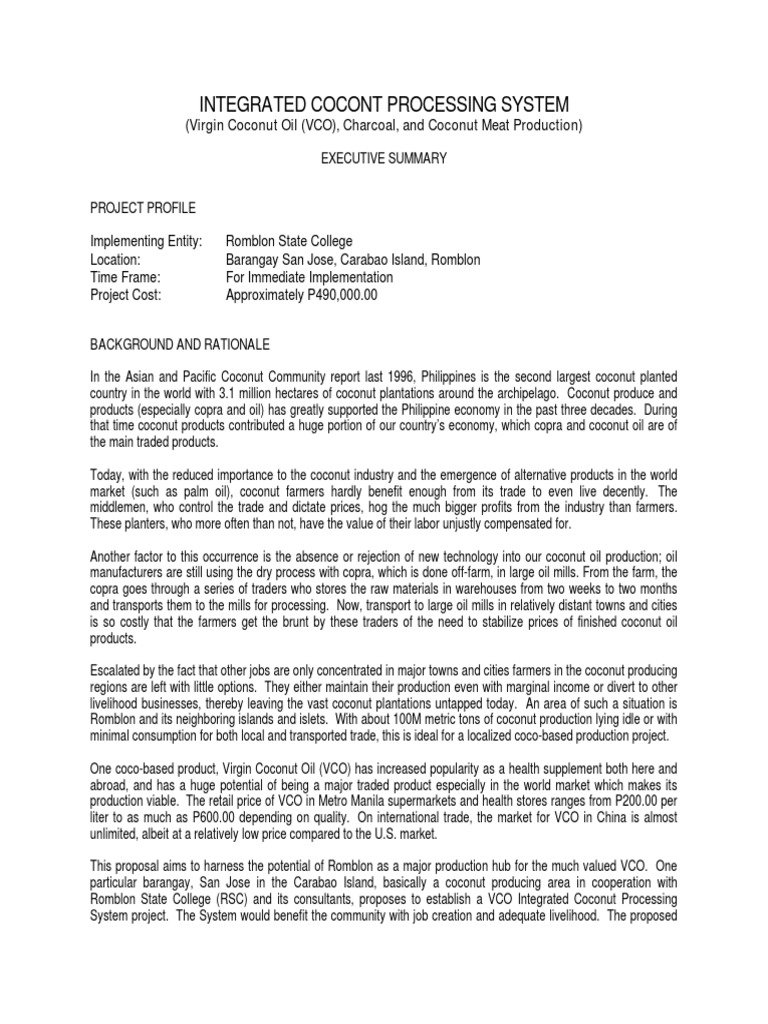 INTEGRATED COCONT PROCESSING SYSTEM
(Virgin Coconut Oil (VCO), Charcoal, and Coconut Meat Production)

EXECUTIVE SUMMARY

PROJECT PROFILE

Implementing Entity: Romblon State College
Location: Barangay San Jose, Carabao Island, Romblon
Time Frame: For Immediate Implementation
Project Cost: Approximately P490,000.00

BACKGROUND AND RATIONALE

In the Asian and Pacific Coconut Community report last 1996, Philippines is the second largest coconut planted country in the world with 3.1 million hectares of coconut plantations around the archipelago. Coconut produce and products (especially copra and oil) has greatly supported the Philippine economy in the past three decades. During that time coconut products contributed a huge portion of our country's economy, which copra and coconut oil are of the main traded products.

Today, with the reduced importance to the coconut industry and the emergence of alternative products in the world market (such as palm oil), coconut farmers hardly benefit enough from its trade to even live decently. The middlemen, who control the trade and dictate prices, hog the much bigger profits from the industry than farmers. These planters, who more often than not, have the value of their labor unjustly compensated for.

Another factor to this occurrence is the absence or rejection of new technology into our coconut oil production; oil manufacturers are still using the dry process with copra, which is done off-farm, in large oil mills. From the farm, the copra goes through a series of traders who stores the raw materials in warehouses from two weeks to two months and transports them to the mills for processing. Now, transport to large oil mills in relatively distant towns and cities is so costly that the farmers get the brunt by these traders of the need to stabilize prices of finished coconut oil products.

Escalated by the fact that other jobs are only concentrated in major towns and cities farmers in the coconut producing regions are left with little options. They either maintain their production even with marginal income or divert to other livelihood businesses, thereby leaving the vast coconut plantations untapped today. An area of such a situation is Romblon and its neighboring islands and islets. With about 100M metric tons of coconut production lying idle or with minimal consumption for both local and transported trade, this is ideal for a localized coco-based production project.

One coco-based product, Virgin Coconut Oil (VCO) has increased popularity as a health supplement both here and abroad, and has a huge potential of being a major traded product especially in the world market which makes its production viable. The retail price of VCO in Metro Manila supermarkets and health stores ranges from P200.00 per liter to as much as P600.00 depending on quality. On international trade, the market for VCO in China is almost unlimited, albeit at a relatively low price compared to the U.S. market.

This proposal aims to harness the potential of Romblon as a major production hub for the much valued VCO. One particular barangay, San Jose in the Carabao Island, basically a coconut producing area in cooperation with Romblon State College (RSC) and its consultants, proposes to establish a VCO Integrated Coconut Processing System project. The System would benefit the community with job creation and adequate livelihood. The proposed